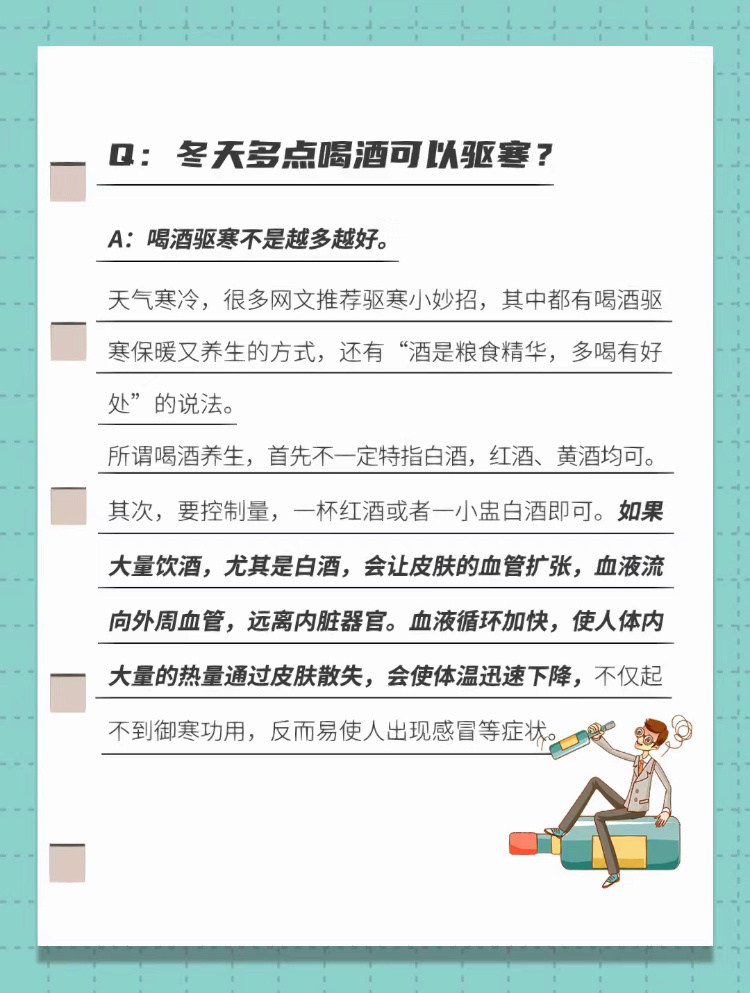 Q：冬天多点喝酒可以驱寒？

A：喝酒驱寒不是越多越好。

天气寒冷，很多网文推荐驱寒小妙招，其中都有喝酒驱寒保暖又养生的方式，还有“酒是粮食精华，多喝有好处”的说法。

所谓喝酒养生，首先不一定特指白酒，红酒、黄酒均可。其次，要控制量，一杯红酒或者一小盅白酒即可。如果大量饮酒，尤其是白酒，会让皮肤的血管扩张，血液流向外周血管，远离内脏器官。血液循环加快，使人体内大量的热量通过皮肤散失，会使体温迅速下降，不仅起不到御寒功用，反而易使人出现感冒等症状。